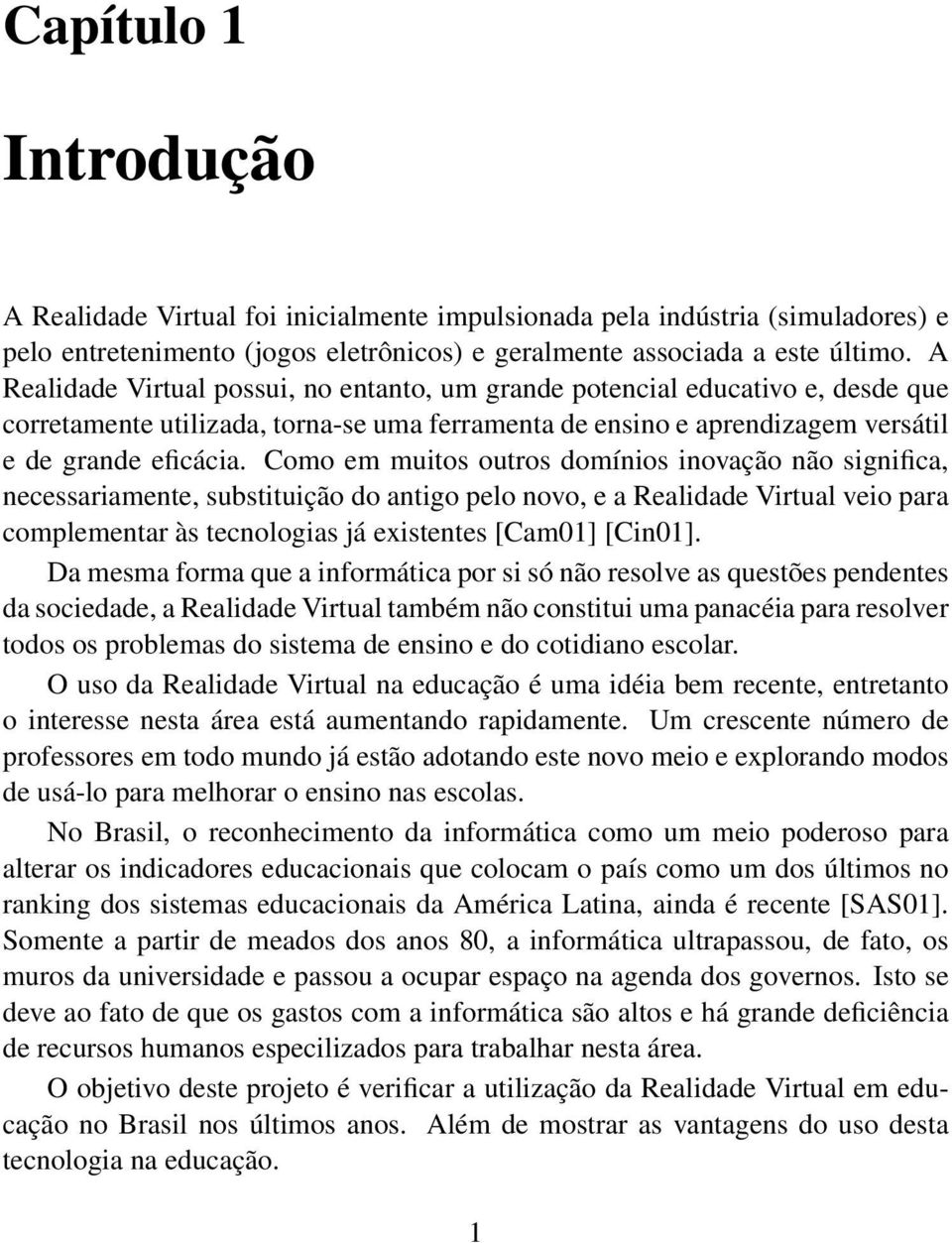 Capítulo 1

Introdução

A Realidade Virtual foi inicialmente impulsionada pela indústria (simuladores) e pelo entretenimento (jogos eletrônicos) e geralmente associada a este último. A Realidade Virtual possui, no entanto, um grande potencial educativo e, desde que corretamente utilizada, torna-se uma ferramenta de ensino e aprendizagem versátil e de grande eficácia. Como em muitos outros domínios inovação não significa, necessariamente, substituição do antigo pelo novo, e a Realidade Virtual veio para complementar às tecnologias já existentes [Cam01] [Cin01].

Da mesma forma que a informática por si só não resolve as questões pendentes da sociedade, a Realidade Virtual também não constitui uma panacéia para resolver todos os problemas do sistema de ensino e do cotidiano escolar.

O uso da Realidade Virtual na educação é uma idéia bem recente, entretanto o interesse nesta área está aumentando rapidamente. Um crescente número de professores em todo mundo já estão adotando este novo meio e explorando modos de usá-lo para melhorar o ensino nas escolas.

No Brasil, o reconhecimento da informática como um meio poderoso para alterar os indicadores educacionais que colocam o país como um dos últimos no ranking dos sistemas educacionais da América Latina, ainda é recente [SAS01]. Somente a partir de meados dos anos 80, a informática ultrapassou, de fato, os muros da universidade e passou a ocupar espaço na agenda dos governos. Isto se deve ao fato de que os gastos com a informática são altos e há grande deficiência de recursos humanos especilizados para trabalhar nesta área.

O objetivo deste projeto é verificar a utilização da Realidade Virtual em educação no Brasil nos últimos anos. Além de mostrar as vantagens do uso desta tecnologia na educação.

1